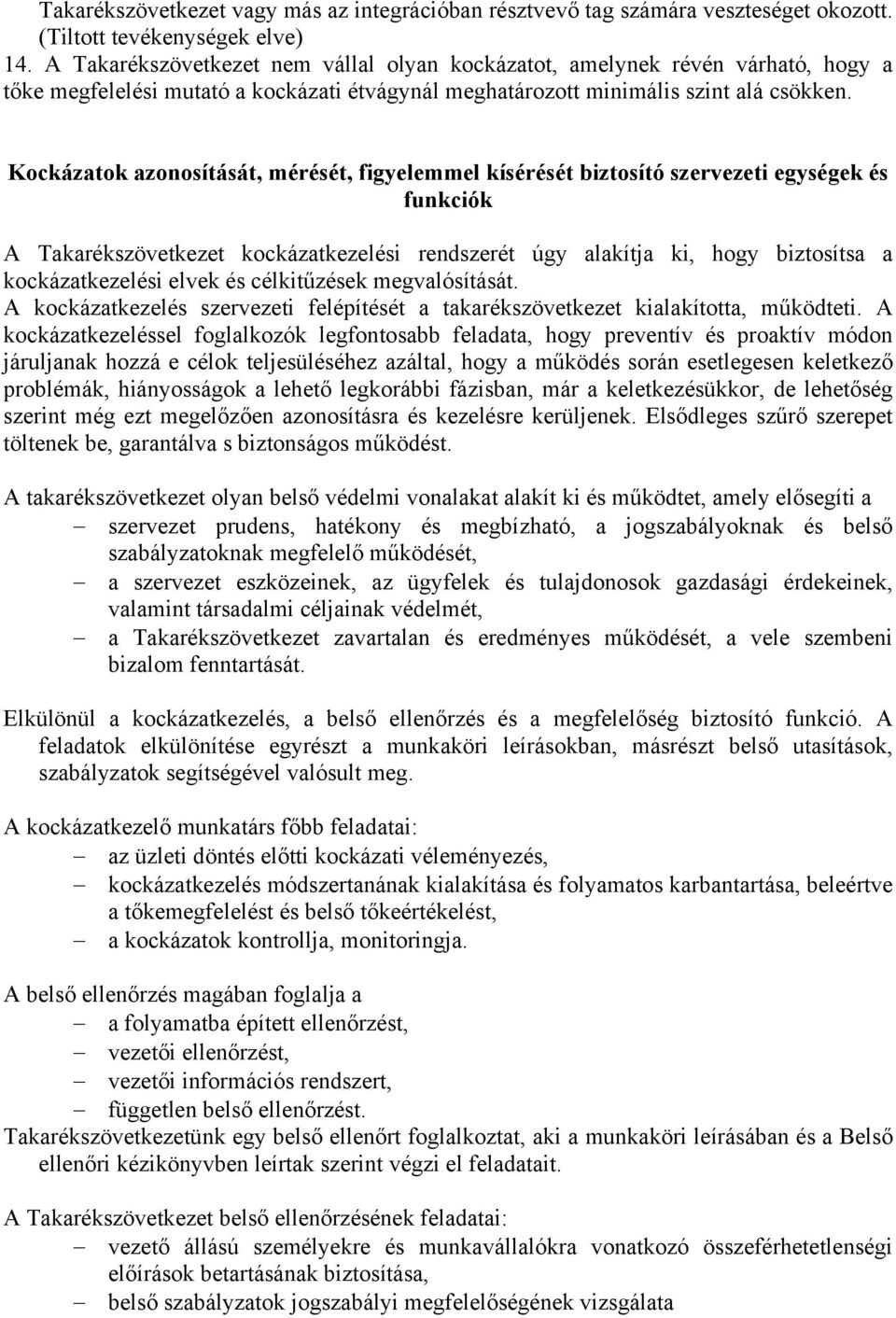 Takarékszövetkezet vagy más az integrációban résztvevő tag számára veszteséget okozott. (Tiltott tevékenységek elve)
14. A Takarékszövetkezet nem vállal olyan kockázatot, amelynek révén várható, hogy a tőke megfelelési mutató a kockázati étvágynál meghatározott minimális szint alá csökken.

Kockázatok azonosítását, mérését, figyelemmel kísérését biztosító szervezeti egységek és funkciók

A Takarékszövetkezet kockázatkezelési rendszerét úgy alakítja ki, hogy biztosítsa a kockázatkezelési elvek és célkitűzések megvalósítását.
A kockázatkezelés szervezeti felépítését a takarékszövetkezet kialakította, működteti. A kockázatkezeléssel foglalkozók legfontosabb feladata, hogy preventív és proaktív módon járuljanak hozzá e célok teljesüléséhez azáltal, hogy a működés során esetlegesen keletkező problémák, hiányosságok a lehető legkorábbi fázisban, már a keletkezésükkor, de lehetőség szerint még ezt megelőzően azonosításra és kezelésre kerüljenek. Elsődleges szűrő szerepet töltenek be, garantálva s biztonságos működést.

A takarékszövetkezet olyan belső védelmi vonalakat alakít ki és működtet, amely elősegíti a
– szervezet prudens, hatékony és megbízható, a jogszabályoknak és belső szabályzatoknak megfelelő működését,
– a szervezet eszközeinek, az ügyfelek és tulajdonosok gazdasági érdekeinek, valamint társadalmi céljainak védelmét,
– a Takarékszövetkezet zavartalan és eredményes működését, a vele szembeni bizalom fenntartását.

Elkülönül a kockázatkezelés, a belső ellenőrzés és a megfelelőség biztosító funkció. A feladatok elkülönítése egyrészt a munkaköri leírásokban, másrészt belső utasítások, szabályzatok segítségével valósult meg.

A kockázatkezelő munkatárs főbb feladatai:
– az üzleti döntés előtti kockázati véleményezés,
– kockázatkezelés módszertanának kialakítása és folyamatos karbantartása, beleértve a tőkemegfelelést és belső tőkeértékelést,
– a kockázatok kontrollja, monitoringja.

A belső ellenőrzés magában foglalja a
– a folyamatba épített ellenőrzést,
– vezetői ellenőrzést,
– vezetői információs rendszert,
– független belső ellenőrzést.
Takarékszövetkezetünk egy belső ellenőrt foglalkoztat, aki a munkaköri leírásában és a Belső ellenőri kézikönyvben leírtak szerint végzi el feladatait.

A Takarékszövetkezet belső ellenőrzésének feladatai:
– vezető állású személyekre és munkavállalókra vonatkozó összeférhetetlenségi előírások betartásának biztosítása,
– belső szabályzatok jogszabályi megfelelőségének vizsgálata